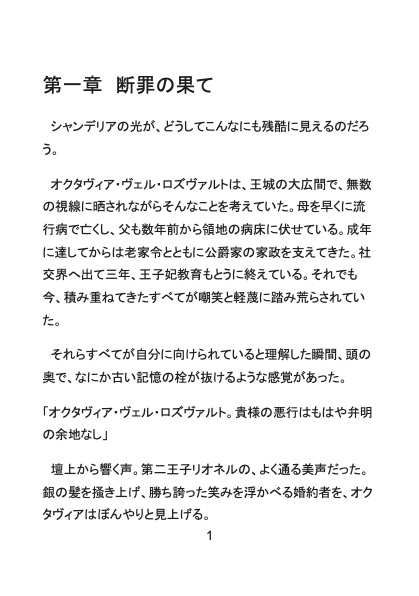 第一章　断罪の果て

　シャンデリアの光が、どうしてこんなにも残酷に見えるのだろう。

　オクタヴィア・ヴェル・ロズヴァルトは、王城の大広間で、無数の視線に晒されながらそんなことを考えていた。母を早くに流行病で亡くし、父も数年前から領地の病床に伏せている。成年に達してからは老家令とともに公爵家の家政を支えてきた。社交界へ出て三年、王子妃教育もとうに終えている。それでも今、積み重ねてきたすべてが嘲笑と軽蔑に踏み荒らされていた。

　それらすべてが自分に向けられていると理解した瞬間、頭の奥で、なにか古い記憶の栓が抜けるような感覚があった。

「オクタヴィア・ヴェル・ロズヴァルト。貴様の悪行はもはや弁明の余地なし」

　壇上から響く声。第二王子リオネルの、よく通る美声だった。銀の髪を掻き上げ、勝ち誇った笑みを浮かべる婚約者を、オクタヴィアはぼんやりと見上げる。

1